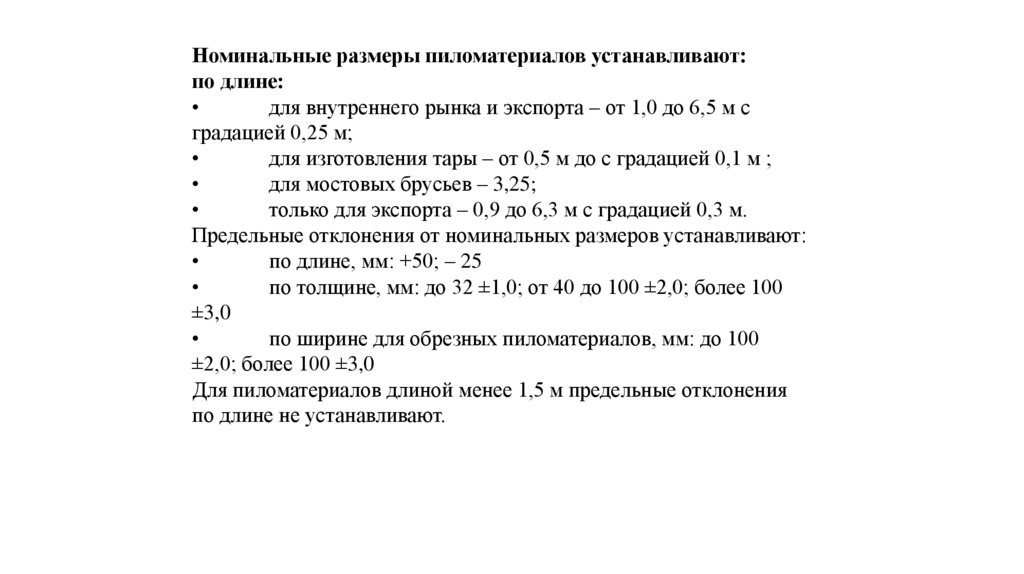 Номинальные размеры пиломатериалов устанавливают:
по длине:
•	для внутреннего рынка и экспорта – от 1,0 до 6,5 м с градацией 0,25 м;
•	для изготовления тары – от 0,5 м до с градацией 0,1 м ;
•	для мостовых брусьев – 3,25;
•	только для экспорта – 0,9 до 6,3 м с градацией 0,3 м.
Предельные отклонения от номинальных размеров устанавливают:
•	по длине, мм: +50; – 25
•	по толщине, мм: до 32 ±1,0; от 40 до 100 ±2,0; более 100 ±3,0
•	по ширине для обрезных пиломатериалов, мм: до 100 ±2,0; более 100 ±3,0
Для пиломатериалов длиной менее 1,5 м предельные отклонения по длине не устанавливают.